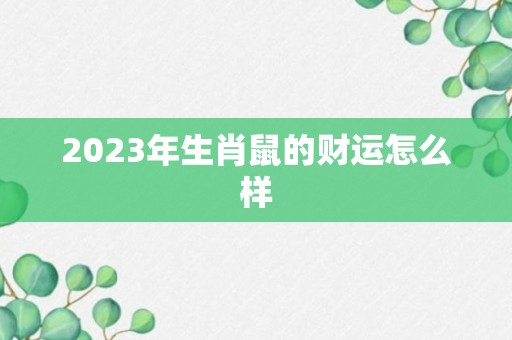 2023年生肖鼠的财运怎么样